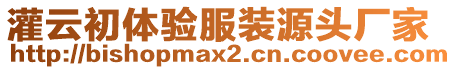 灌云初体验服装源头厂家
http://bishopmax2.cn.coovee.com